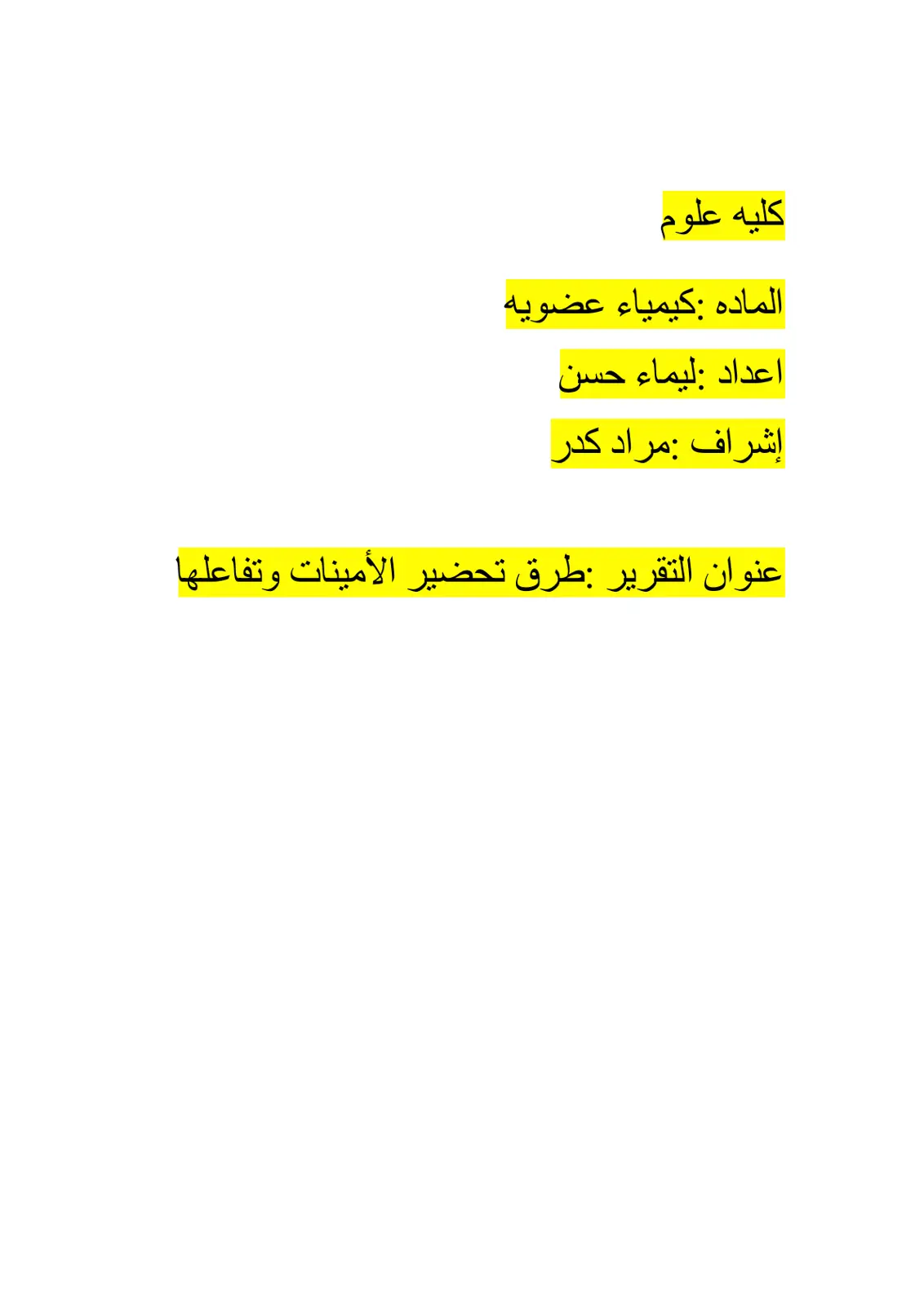 كليه علوم

الماده :كيمياء عضويه

اعداد :ليماء حسن

إشراف :مراد كدر

عنوان التقرير :طرق تحضير الأمينات وتفاعلها